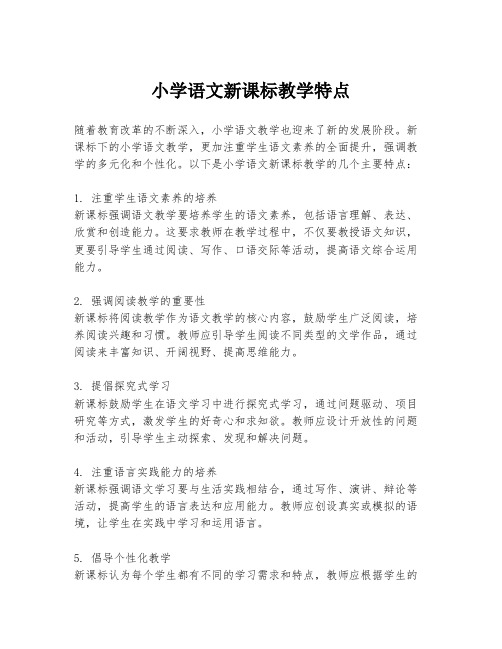 小学语文新课标教学特点

随着教育改革的不断深入，小学语文教学也迎来了新的发展阶段。新课标下的小学语文教学，更加注重学生语文素养的全面提升，强调教学的多元化和个性化。以下是小学语文新课标教学的几个主要特点：

1. 注重学生语文素养的培养
新课标强调语文教学要培养学生的语文素养，包括语言理解、表达、欣赏和创造能力。这要求教师在教学过程中，不仅要教授语文知识，更要引导学生通过阅读、写作、口语交际等活动，提高语文综合运用能力。

2. 强调阅读教学的重要性
新课标将阅读教学作为语文教学的核心内容，鼓励学生广泛阅读，培养阅读兴趣和习惯。教师应引导学生阅读不同类型的文学作品，通过阅读来丰富知识、开阔视野、提高思维能力。

3. 提倡探究式学习
新课标鼓励学生在语文学习中进行探究式学习，通过问题驱动、项目研究等方式，激发学生的好奇心和求知欲。教师应设计开放性的问题和活动，引导学生主动探索、发现和解决问题。

4. 注重语言实践能力的培养
新课标强调语文学习要与生活实践相结合，通过写作、演讲、辩论等活动，提高学生的语言表达和应用能力。教师应创设真实或模拟的语境，让学生在实践中学习和运用语言。

5. 倡导个性化教学
新课标认为每个学生都有不同的学习需求和特点，教师应根据学生的